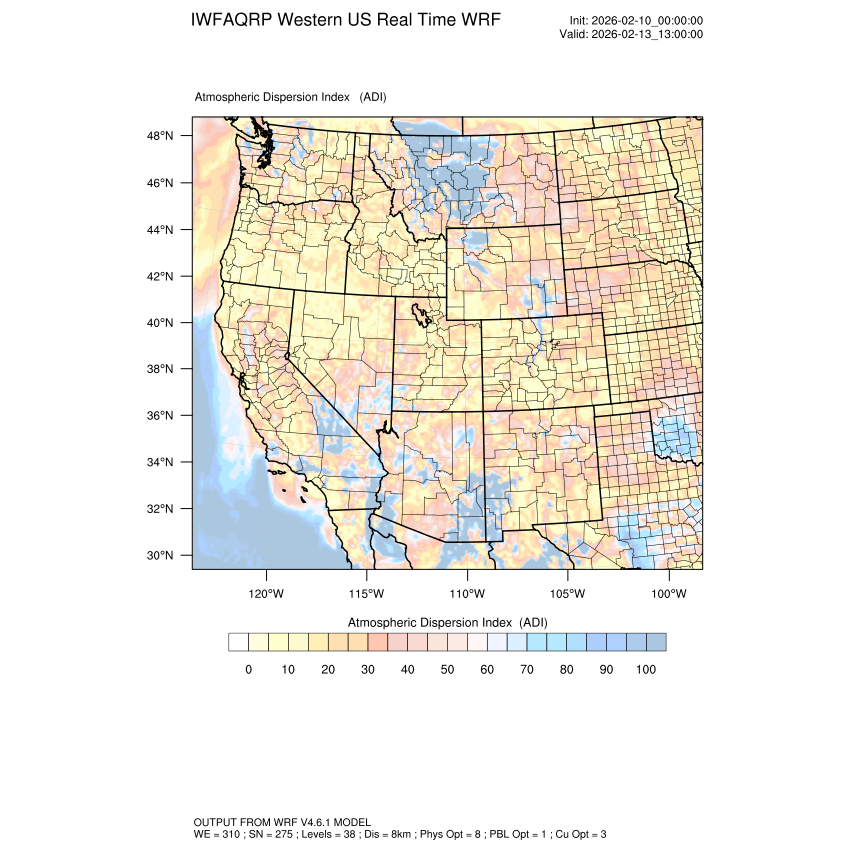 IWFAQRP Western US Real Time WRF

Init: 2026-02-10_00:00:00
Valid: 2026-02-13_13:00:00

Atmospheric Dispersion Index (ADI)

48°N
46°N
44°N
42°N
40°N
38°N
36°N
34°N
32°N
30°N

120°W 115°W 110°W 105°W 100°W

Atmospheric Dispersion Index (ADI)

0 10 20 30 40 50 60 70 80 90 100

OUTPUT FROM WRF V4.6.1 MODEL
WE = 310 ; SN = 275 ; Levels = 38 ; Dis = 8km ; Phys Opt = 8 ; PBL Opt = 1 ; Cu Opt = 3